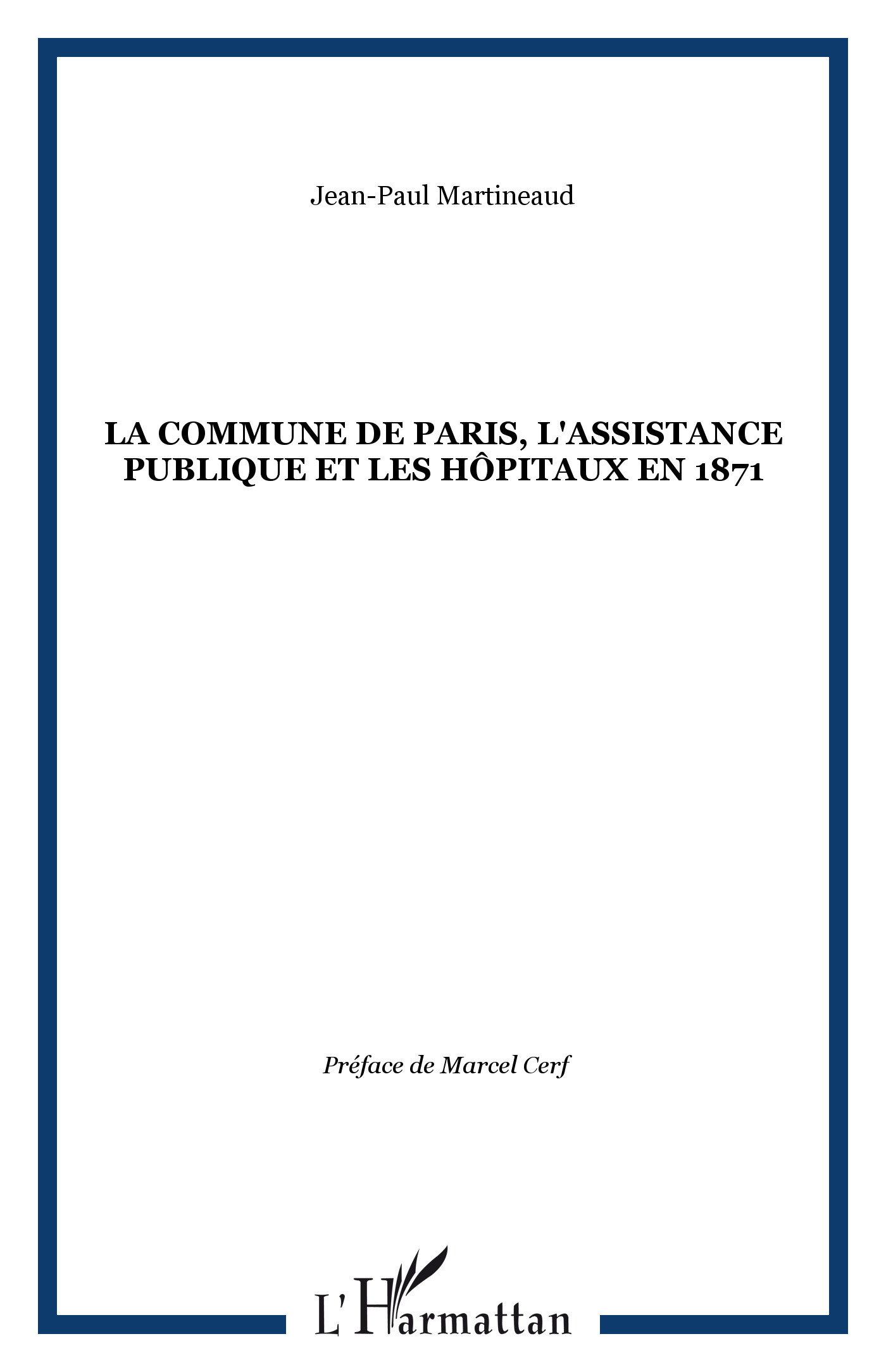 Jean-Paul Martineaud

LA COMMUNE DE PARIS, L'ASSISTANCE PUBLIQUE ET LES HÔPITAUX EN 1871

Préface de Marcel Cerf

L'Harmattan